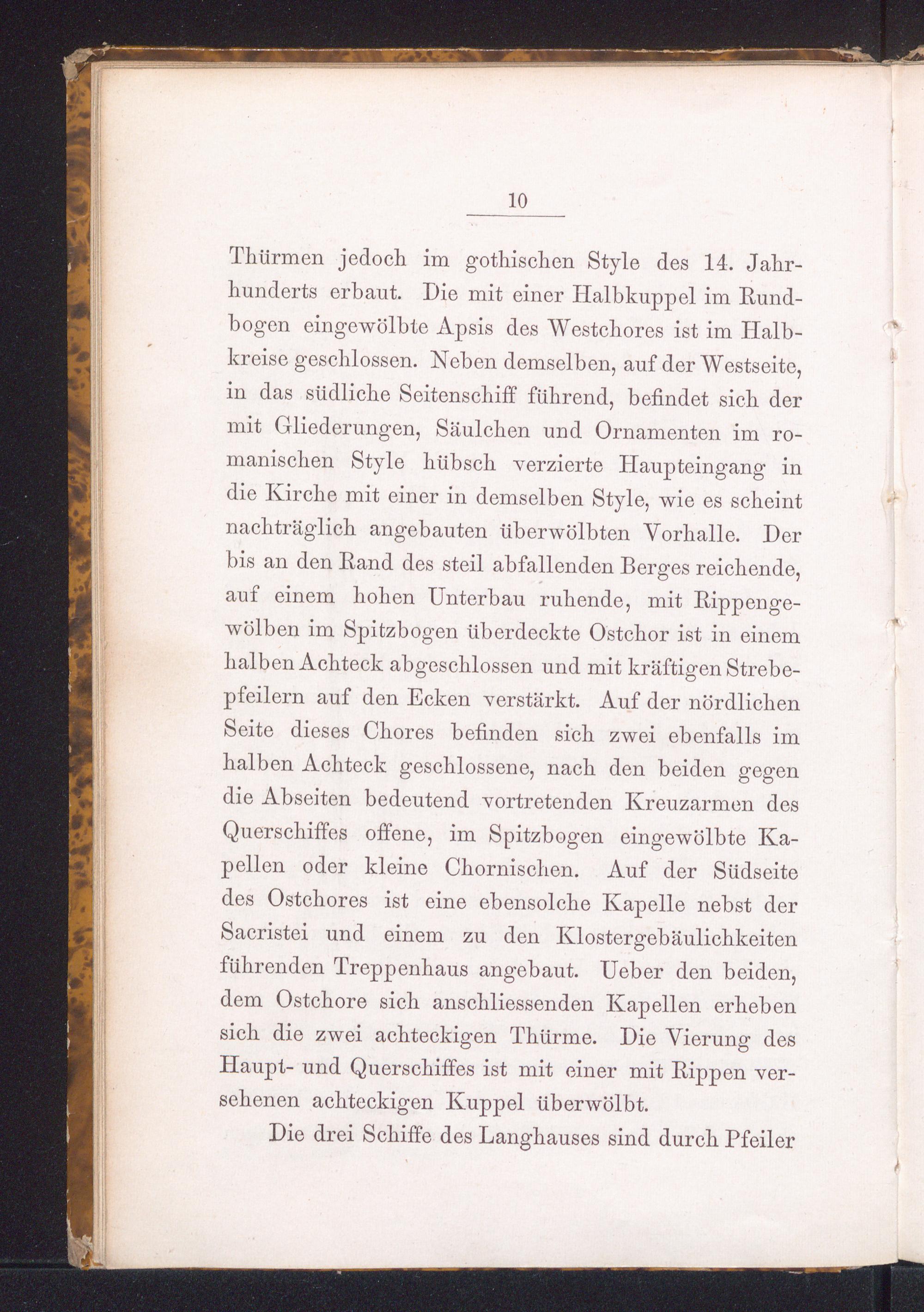 10

Thürmen jedoch im gothischen Style des 14. Jahrhunderts erbaut. Die mit einer Halbkuppel im Rundbogen eingewölbte Apsis des Westchores ist im Halbkreise geschlossen. Neben demselben, auf der Westseite, in das südliche Seitenschiff führend, befindet sich der mit Gliederungen, Säulchen und Ornamenten im romanischen Style hübsch verzierte Haupteingang in die Kirche mit einer in demselben Style, wie es scheint nachträglich angebauten überwölbten Vorhalle. Der bis an den Rand des steil abfallenden Berges reichende, auf einem hohen Unterbau ruhende, mit Rippengewölben im Spitzbogen überdeckte Ostchor ist in einem halben Achteck abgeschlossen und mit kräftigen Strebepfeilern auf den Ecken verstärkt. Auf der nördlichen Seite dieses Chores befinden sich zwei ebenfalls im halben Achteck geschlossene, nach den beiden gegen die Abseiten bedeutend vortretenden Kreuzarmen des Querschiffes offene, im Spitzbogen eingewölbte Kapellen oder kleine Chornischen. Auf der Südseite des Ostchores ist eine ebensolche Kapelle nebst der Sacristei und einem zu den Klostergebäulichkeiten führenden Treppenhaus angebaut. Ueber den beiden, dem Ostchore sich anschliessenden Kapellen erheben sich die zwei achteckigen Thürme. Die Vierung des Haupt- und Querschiffes ist mit einer mit Rippen versehenen achteckigen Kuppel überwölbt.

Die drei Schiffe des Langhauses sind durch Pfeiler